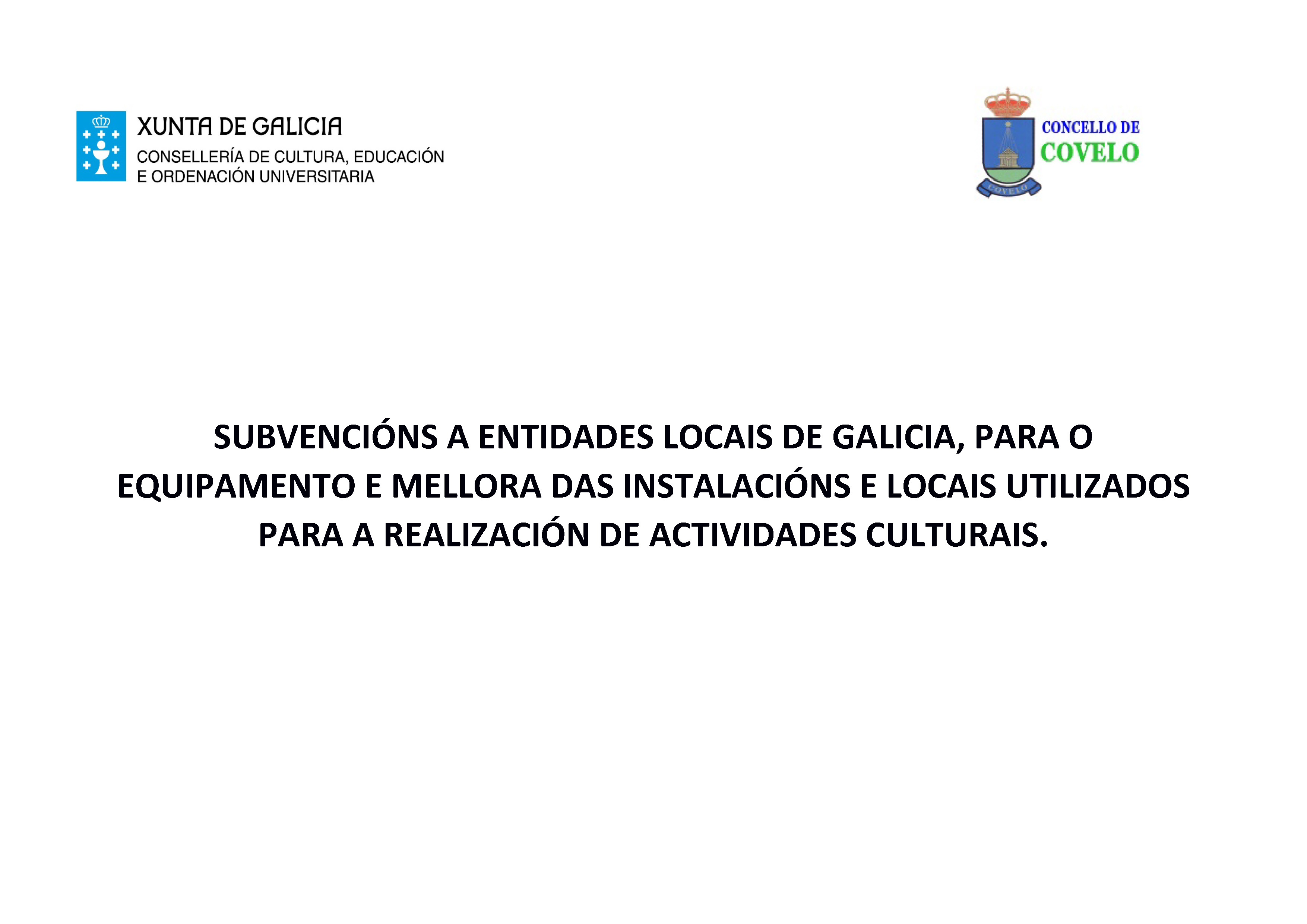 XUNTA DE GALICIA
CONSELLERÍA DE CULTURA, EDUCACIÓN
E ORDENACIÓN UNIVERSITARIA

COVELO

CONCELLO DE
COVELO

SUBVENCIÓNS A ENTIDADES LOCAIS DE GALICIA, PARA O EQUIPAMENTO E MELLORA DAS INSTALACIÓNS E LOCAIS UTILIZADOS PARA A REALIZACIÓN DE ACTIVIDADES CULTURAIS.